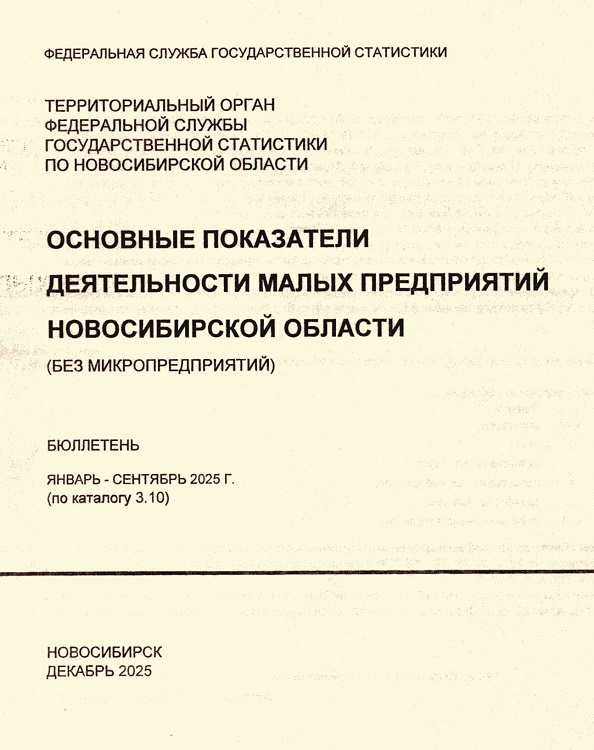 ФЕДЕРАЛЬНАЯ СЛУЖБА ГОСУДАРСТВЕННОЙ СТАТИСТИКИ

ТЕРРИТОРИАЛЬНЫЙ ОРГАН
ФЕДЕРАЛЬНОЙ СЛУЖБЫ
ГОСУДАРСТВЕННОЙ СТАТИСТИКИ
ПО НОВОСИБИРСКОЙ ОБЛАСТИ

ОСНОВНЫЕ ПОКАЗАТЕЛИ
ДЕЯТЕЛЬНОСТИ МАЛЫХ ПРЕДПРИЯТИЙ
НОВОСИБИРСКОЙ ОБЛАСТИ
(БЕЗ МИКРОПРЕДПРИЯТИЙ)

БЮЛЛЕТЕНЬ

ЯНВАРЬ - СЕНТЯБРЬ 2025 Г.
(по каталогу 3.10)

НОВОСИБИРСК
ДЕКАБРЬ 2025